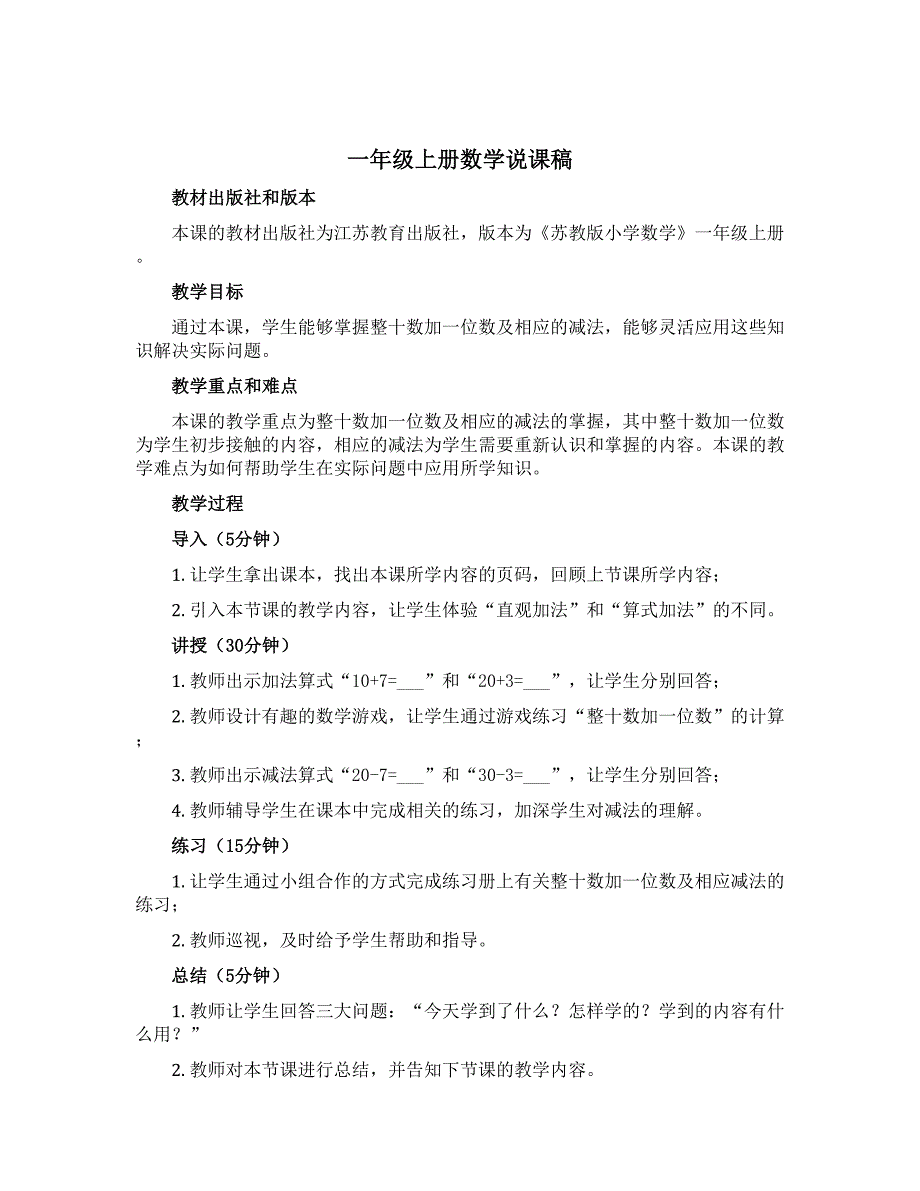 一年级上册数学说课稿

教材出版社和版本

本课的教材出版社为江苏教育出版社，版本为《苏教版小学数学》一年级上册。

教学目标

通过本课，学生能够掌握整十数加一位数及相应的减法，能够灵活应用这些知识解决实际问题。

教学重点和难点

本课的教学重点为整十数加一位数及相应的减法的掌握，其中整十数加一位数为学生初步接触的内容，相应的减法为学生需要重新认识和掌握的内容。本课的教学难点为如何帮助学生在实际问题中应用所学知识。

教学过程

导入（5分钟）

1. 让学生拿出课本，找出本课所学内容的页码，回顾上节课所学内容；

2. 引入本节课的教学内容，让学生体验“直观加法”和“算式加法”的不同。

讲授（30分钟）

1. 教师出示加法算式“10+7=___”和“20+3=___”，让学生分别回答；

2. 教师设计有趣的数学游戏，让学生通过游戏练习“整十数加一位数”的计算；

3. 教师出示减法算式“20-7=___”和“30-3=___”，让学生分别回答；

4. 教师辅导学生在课本中完成相关的练习，加深学生对减法的理解。

练习（15分钟）

1. 让学生通过小组合作的方式完成练习册上有关整十数加一位数及相应减法的练习；

2. 教师巡视，及时给予学生帮助和指导。

总结（5分钟）

1. 教师让学生回答三大问题：“今天学到了什么？怎样学的？学到的内容有什么用？”

2. 教师对本节课进行总结，并告知下节课的教学内容。